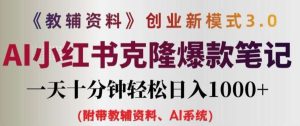 《教辅资料》创业新模式3.0

AI小红书克隆爆款笔记

一天十分钟轻松日入1000+

(附带教辅资料、AI系统)